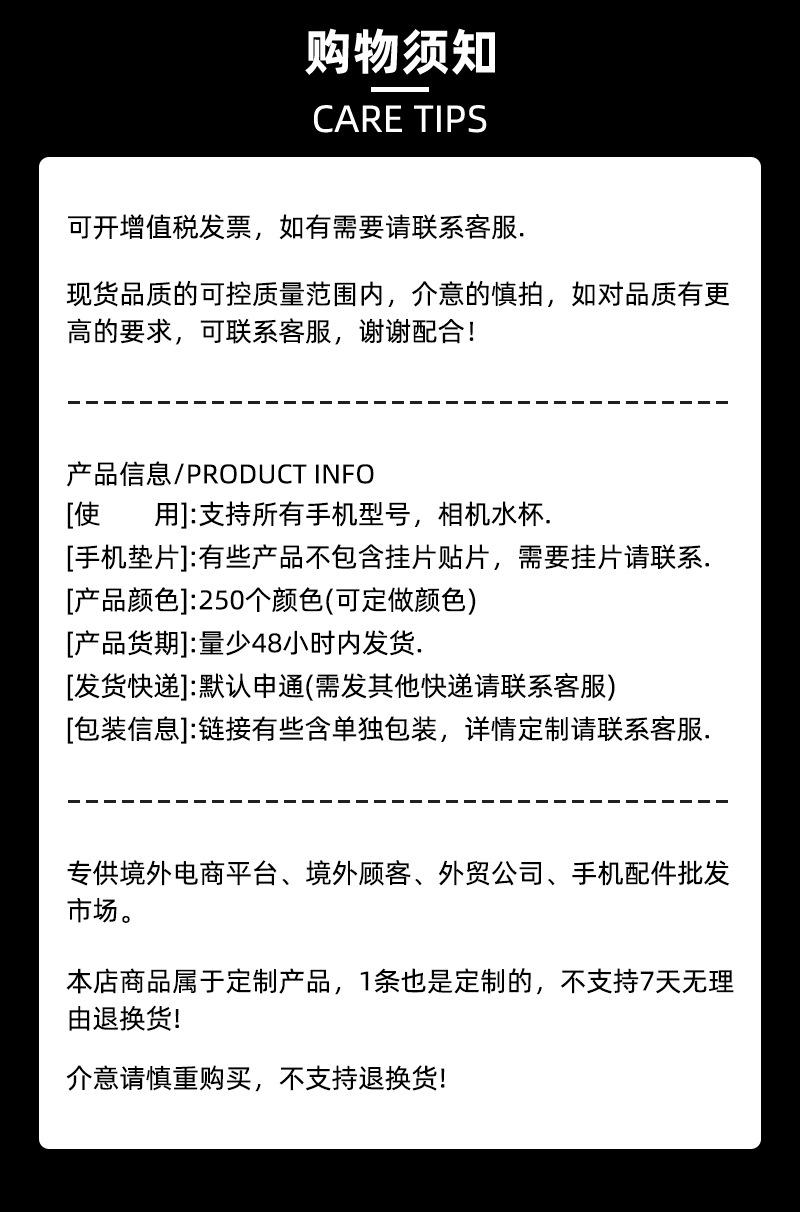 购物须知
CARE TIPS

可开增值税发票，如有需要请联系客服.

现货品质的可控质量范围内，介意的慎拍，如对品质有更高的要求，可联系客服，谢谢配合！

产品信息/PRODUCT INFO
[使　　用]:支持所有手机型号，相机水杯.
[手机垫片]:有些产品不包含挂片贴片，需要挂片请联系.
[产品颜色]:250个颜色(可定做颜色)
[产品货期]:量少48小时内发货.
[发货快递]:默认申通(需发其他快递请联系客服)
[包装信息]:链接有些含单独包装，详情定制请联系客服.

专供境外电商平台、境外顾客、外贸公司、手机配件批发市场。

本店商品属于定制产品，1条也是定制的，不支持7天无理由退换货!

介意请慎重购买，不支持退换货!